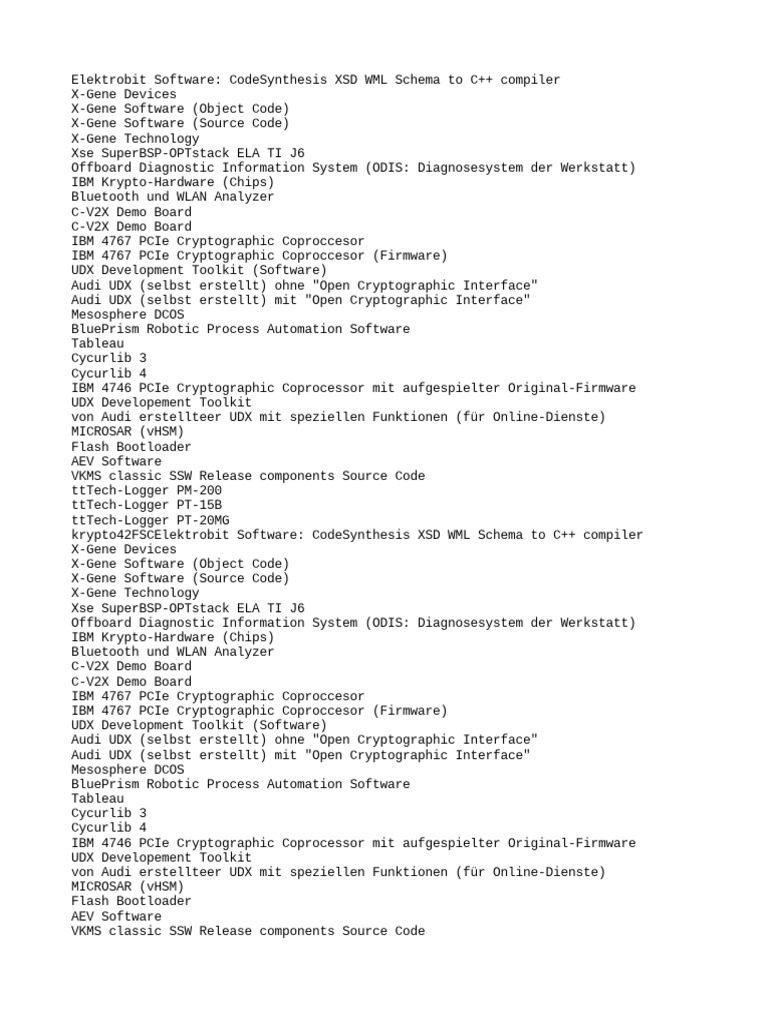 Elektrobit Software: CodeSynthesis XSD WML Schema to C++ compiler
X-Gene Devices
X-Gene Software (Object Code)
X-Gene Software (Source Code)
X-Gene Technology
Xse SuperBSP-OPTstack ELA TI J6
Offboard Diagnostic Information System (ODIS: Diagnosesystem der Werkstatt)
IBM Krypto-Hardware (Chips)
Bluetooth und WLAN Analyzer
C-V2X Demo Board
C-V2X Demo Board
IBM 4767 PCIe Cryptographic Coproccesor
IBM 4767 PCIe Cryptographic Coproccesor (Firmware)
UDX Development Toolkit (Software)
Audi UDX (selbst erstellt) ohne "Open Cryptographic Interface"
Audi UDX (selbst erstellt) mit "Open Cryptographic Interface"
Mesosphere DCOS
BluePrism Robotic Process Automation Software
Tableau
Cycurlib 3
Cycurlib 4
IBM 4746 PCIe Cryptographic Coprocessor mit aufgespielter Original-Firmware
UDX Developement Toolkit
von Audi erstellteer UDX mit speziellen Funktionen (für Online-Dienste)
MICROSAR (vHSM)
Flash Bootloader
AEV Software
VKMS classic SSW Release components Source Code
ttTech-Logger PM-200
ttTech-Logger PT-15B
ttTech-Logger PT-20MG
krypto42FSCElektrobit Software: CodeSynthesis XSD WML Schema to C++ compiler
X-Gene Devices
X-Gene Software (Object Code)
X-Gene Software (Source Code)
X-Gene Technology
Xse SuperBSP-OPTstack ELA TI J6
Offboard Diagnostic Information System (ODIS: Diagnosesystem der Werkstatt)
IBM Krypto-Hardware (Chips)
Bluetooth und WLAN Analyzer
C-V2X Demo Board
C-V2X Demo Board
IBM 4767 PCIe Cryptographic Coproccesor
IBM 4767 PCIe Cryptographic Coproccesor (Firmware)
UDX Development Toolkit (Software)
Audi UDX (selbst erstellt) ohne "Open Cryptographic Interface"
Audi UDX (selbst erstellt) mit "Open Cryptographic Interface"
Mesosphere DCOS
BluePrism Robotic Process Automation Software
Tableau
Cycurlib 3
Cycurlib 4
IBM 4746 PCIe Cryptographic Coprocessor mit aufgespielter Original-Firmware
UDX Developement Toolkit
von Audi erstellteer UDX mit speziellen Funktionen (für Online-Dienste)
MICROSAR (vHSM)
Flash Bootloader
AEV Software
VKMS classic SSW Release components Source Code